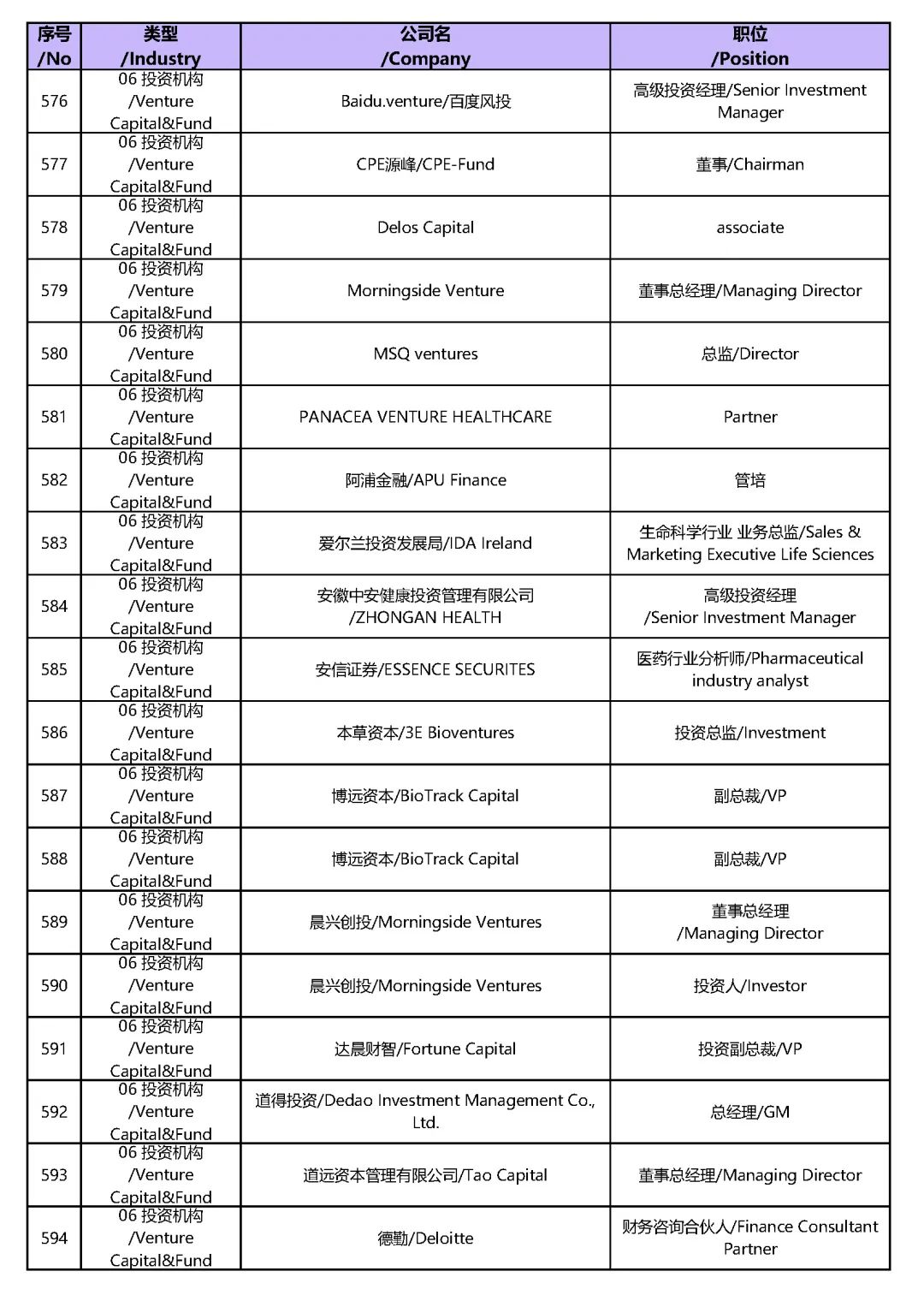 | 序号 /No | 类型 /Industry | 公司名 /Company | 职位 /Position |
|---|---|---|---|
| 576 | 06 投资机构 /Venture Capital&Fund | Baidu.venture/百度风投 | 高级投资经理/Senior Investment Manager |
| 577 | 06 投资机构 /Venture Capital&Fund | CPE源峰/CPE-Fund | 董事/Chairman |
| 578 | 06 投资机构 /Venture Capital&Fund | Delos Capital | associate |
| 579 | 06 投资机构 /Venture Capital&Fund | Morningside Venture | 董事总经理/Managing Director |
| 580 | 06 投资机构 /Venture Capital&Fund | MSQ ventures | 总监/Director |
| 581 | 06 投资机构 /Venture Capital&Fund | PANACEA VENTURE HEALTHCARE | Partner |
| 582 | 06 投资机构 /Venture Capital&Fund | 阿浦金融/APU Finance | 管培 |
| 583 | 06 投资机构 /Venture Capital&Fund | 爱尔兰投资发展局/IDA Ireland | 生命科学行业 业务总监/Sales & Marketing Executive Life Sciences |
| 584 | 06 投资机构 /Venture Capital&Fund | 安徽中安健康投资管理有限公司 /ZHONGAN HEALTH | 高级投资经理 /Senior Investment Manager |
| 585 | 06 投资机构 /Venture Capital&Fund | 安信证券/ESSENCE SECURITES | 医药行业分析师/Pharmaceutical industry analyst |
| 586 | 06 投资机构 /Venture Capital&Fund | 本草资本/3E Bioventures | 投资总监/Investment |
| 587 | 06 投资机构 /Venture Capital&Fund | 博远资本/BioTrack Capital | 副总裁/VP |
| 588 | 06 投资机构 /Venture Capital&Fund | 博远资本/BioTrack Capital | 副总裁/VP |
| 589 | 06 投资机构 /Venture Capital&Fund | 晨兴创投/Morningside Ventures | 董事总经理 /Managing Director |
| 590 | 06 投资机构 /Venture Capital&Fund | 晨兴创投/Morningside Ventures | 投资人/Investor |
| 591 | 06 投资机构 /Venture Capital&Fund | 达晨财智/Fortune Capital | 投资副总裁/VP |
| 592 | 06 投资机构 /Venture Capital&Fund | 道得投资/Dedao Investment Management Co., Ltd. | 总经理/GM |
| 593 | 06 投资机构 /Venture Capital&Fund | 道远资本管理有限公司/Tao Capital | 董事总经理/Managing Director |
| 594 | 06 投资机构 /Venture Capital&Fund | 德勤/Deloitte | 财务咨询合伙人/Finance Consultant Partner |